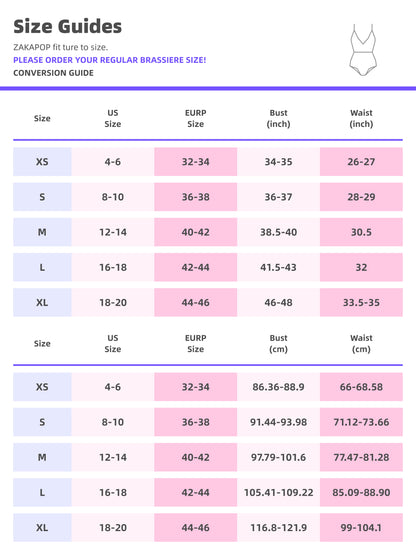 Size Guides

ZAKAPOP fit ture to size.

PLEASE ORDER YOUR REGULAR BRASSIERE SIZE!

CONVERSION GUIDE

| Size | US Size | EURP Size | Bust (inch) | Waist (inch) |
|---|---|---|---|---|
| XS | 4-6 | 32-34 | 34-35 | 26-27 |
| S | 8-10 | 36-38 | 36-37 | 28-29 |
| M | 12-14 | 40-42 | 38.5-40 | 30.5 |
| L | 16-18 | 42-44 | 41.5-43 | 32 |
| XL | 18-20 | 44-46 | 46-48 | 33.5-35 |

| Size | US Size | EURP Size | Bust (cm) | Waist (cm) |
|---|---|---|---|---|
| XS | 4-6 | 32-34 | 86.36-88.9 | 66-68.58 |
| S | 8-10 | 36-38 | 91.44-93.98 | 71.12-73.66 |
| M | 12-14 | 40-42 | 97.79-101.6 | 77.47-81.28 |
| L | 16-18 | 42-44 | 105.41-109.22 | 85.09-88.90 |
| XL | 18-20 | 44-46 | 116.8-121.9 | 99-104.1 |